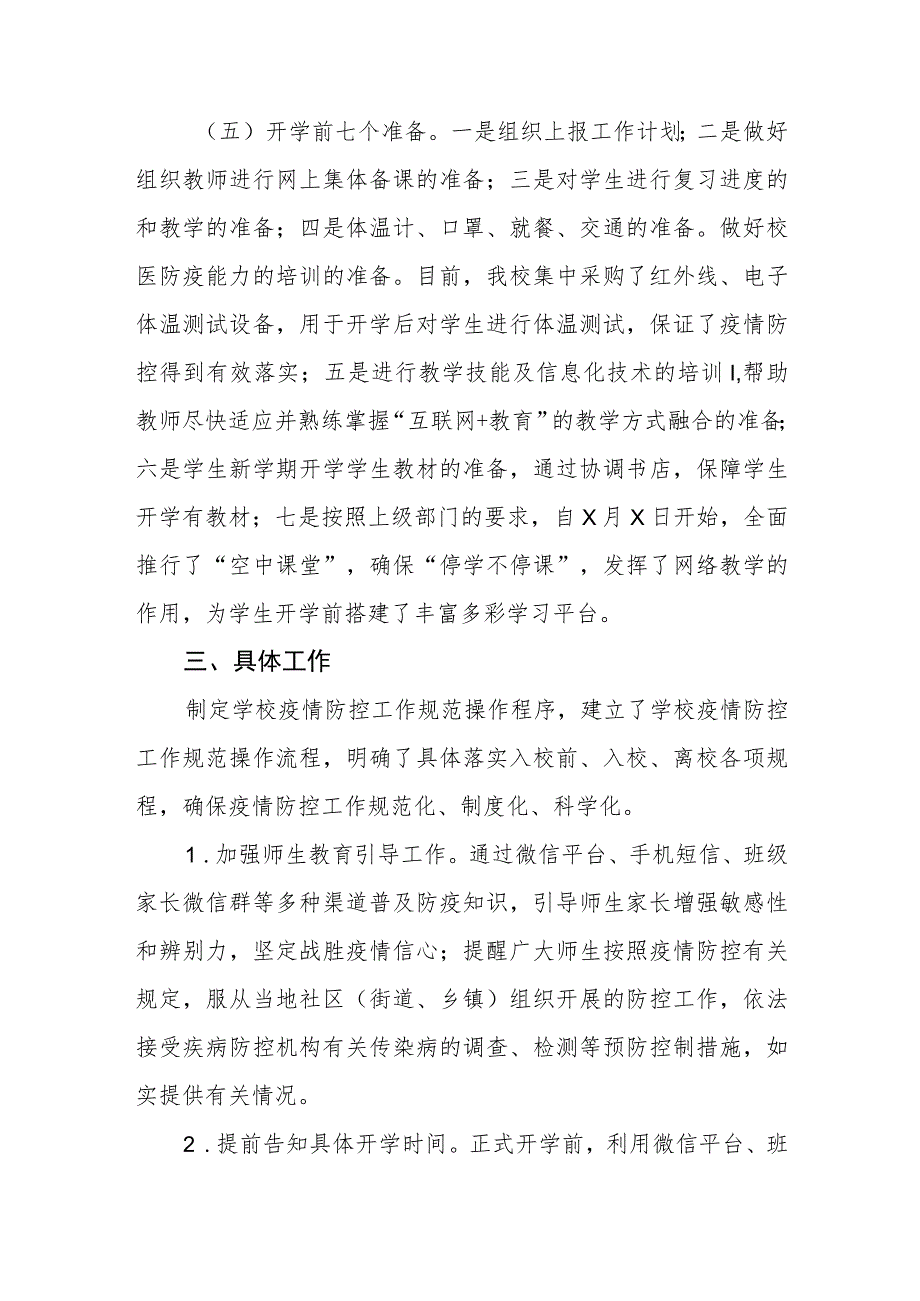 （五）开学前七个准备。一是组织上报工作计划；二是做好组织教师进行网上集体备课的准备；三是对学生进行复习进度的和教学的准备；四是体温计、口罩、就餐、交通的准备。做好校医防疫能力的培训的准备。目前，我校集中采购了红外线、电子体温测试设备，用于开学后对学生进行体温测试，保证了疫情防控得到有效落实；五是进行教学技能及信息化技术的培训I,帮助教师尽快适应并熟练掌握“互联网+教育”的教学方式融合的准备；六是学生新学期开学学生教材的准备，通过协调书店，保障学生开学有教材；七是按照上级部门的要求，自X月X日开始，全面推行了“空中课堂”，确保“停学不停课”，发挥了网络教学的作用，为学生开学前搭建了丰富多彩学习平台。

三、具体工作

制定学校疫情防控工作规范操作程序，建立了学校疫情防控工作规范操作流程，明确了具体落实入校前、入校、离校各项规程，确保疫情防控工作规范化、制度化、科学化。

1.加强师生教育引导工作。通过微信平台、手机短信、班级家长微信群等多种渠道普及防疫知识，引导师生家长增强敏感性和辨别力，坚定战胜疫情信心；提醒广大师生按照疫情防控有关规定，服从当地社区（街道、乡镇）组织开展的防控工作，依法接受疾病防控机构有关传染病的调查、检测等预防控制措施，如实提供有关情况。

2.提前告知具体开学时间。正式开学前，利用微信平台、班